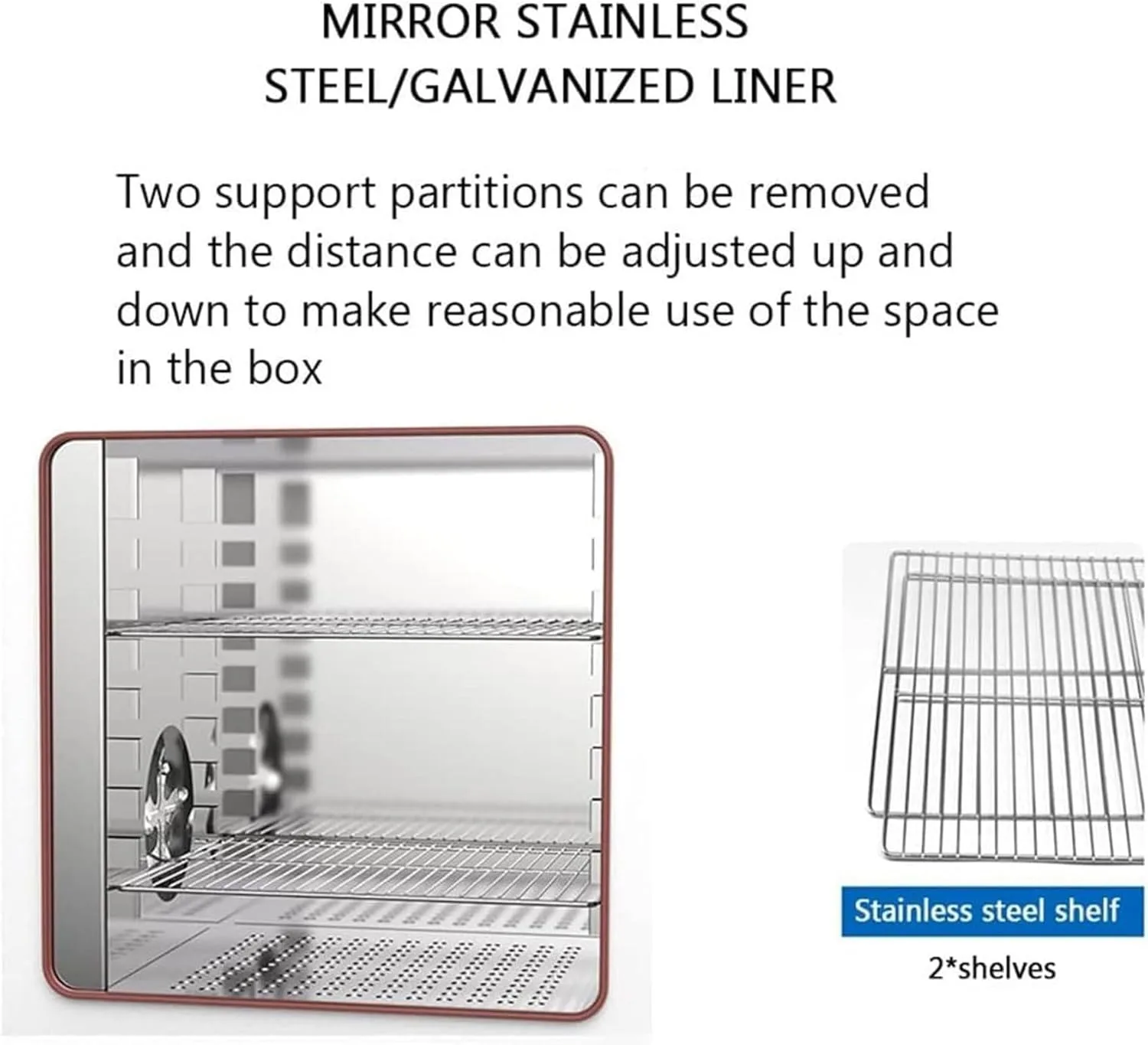 MIRROR STAINLESS STEEL/GALVANIZED LINER

Two support partitions can be removed and the distance can be adjusted up and down to make reasonable use of the space in the box

Stainless steel shelf

2*shelves